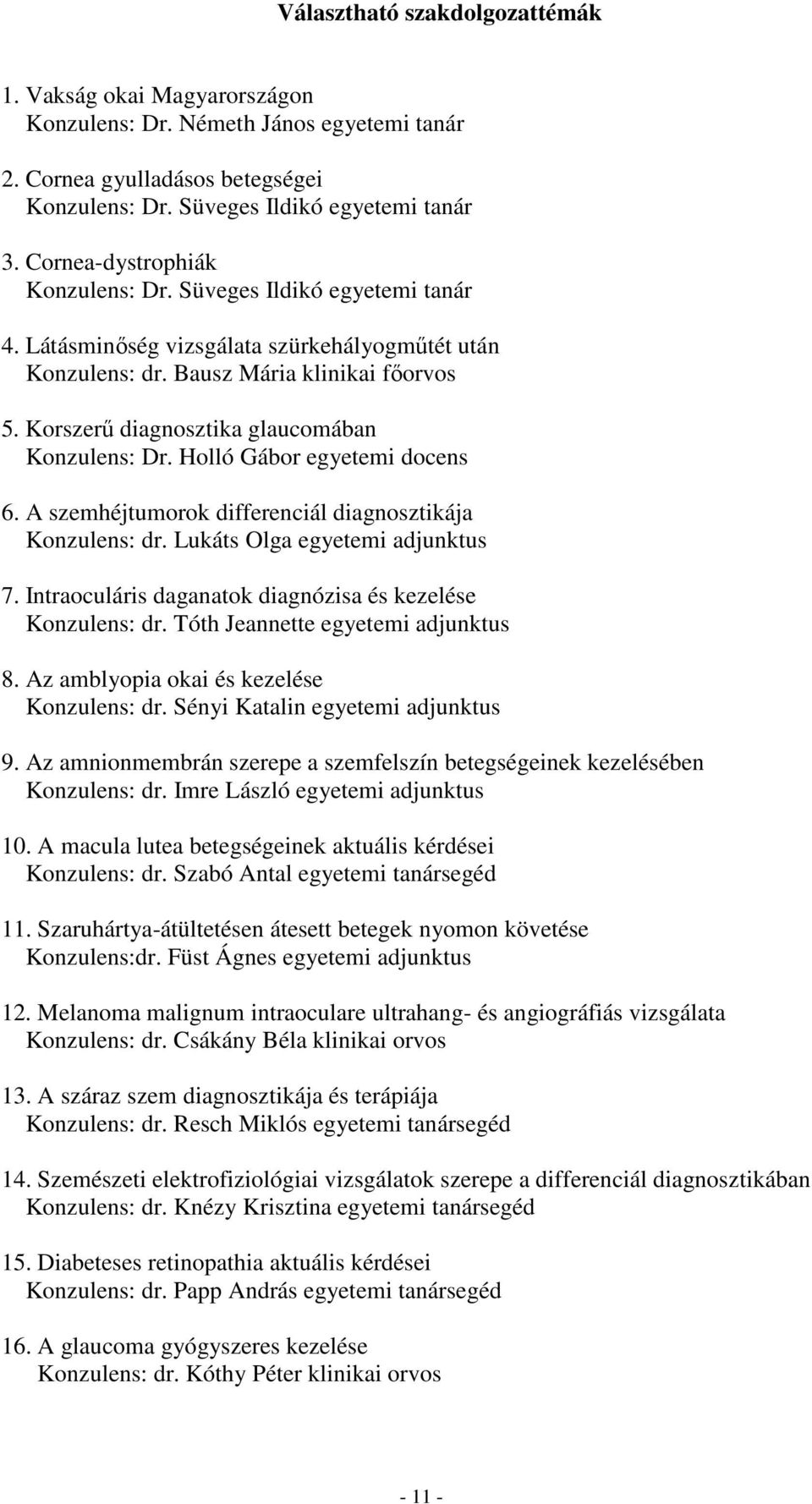 Választható szakdolgozattémák

1. Vakság okai Magyarországon
Konzulens: Dr. Németh János egyetemi tanár

2. Cornea gyulladásos betegségei
Konzulens: Dr. Süveges Ildikó egyetemi tanár

3. Cornea-dystrophiák
Konzulens: Dr. Süveges Ildikó egyetemi tanár

4. Látásminőség vizsgálata szürkehályogműtét után
Konzulens: dr. Bausz Mária klinikai főorvos

5. Korszerű diagnosztika glaucomában
Konzulens: Dr. Holló Gábor egyetemi docens

6. A szemhéjtumorok differenciál diagnosztikája
Konzulens: dr. Lukáts Olga egyetemi adjunktus

7. Intraoculáris daganatok diagnózisa és kezelése
Konzulens: dr. Tóth Jeannette egyetemi adjunktus

8. Az amblyopia okai és kezelése
Konzulens: dr. Sényi Katalin egyetemi adjunktus

9. Az amnionmembrán szerepe a szemfelszín betegségeinek kezelésében
Konzulens: dr. Imre László egyetemi adjunktus

10. A macula lutea betegségeinek aktuális kérdései
Konzulens: dr. Szabó Antal egyetemi tanársegéd

11. Szaruhártya-átültetésen átesett betegek nyomon követése
Konzulens:dr. Füst Ágnes egyetemi adjunktus

12. Melanoma malignum intraoculare ultrahang- és angiográfiás vizsgálata
Konzulens: dr. Csákány Béla klinikai orvos

13. A száraz szem diagnosztikája és terápiája
Konzulens: dr. Resch Miklós egyetemi tanársegéd

14. Szemészeti elektrofiziológiai vizsgálatok szerepe a differenciál diagnosztikában
Konzulens: dr. Knézy Krisztina egyetemi tanársegéd

15. Diabeteses retinopathia aktuális kérdései
Konzulens: dr. Papp András egyetemi tanársegéd

16. A glaucoma gyógyszeres kezelése
Konzulens: dr. Kóthy Péter klinikai orvos

- 11 -